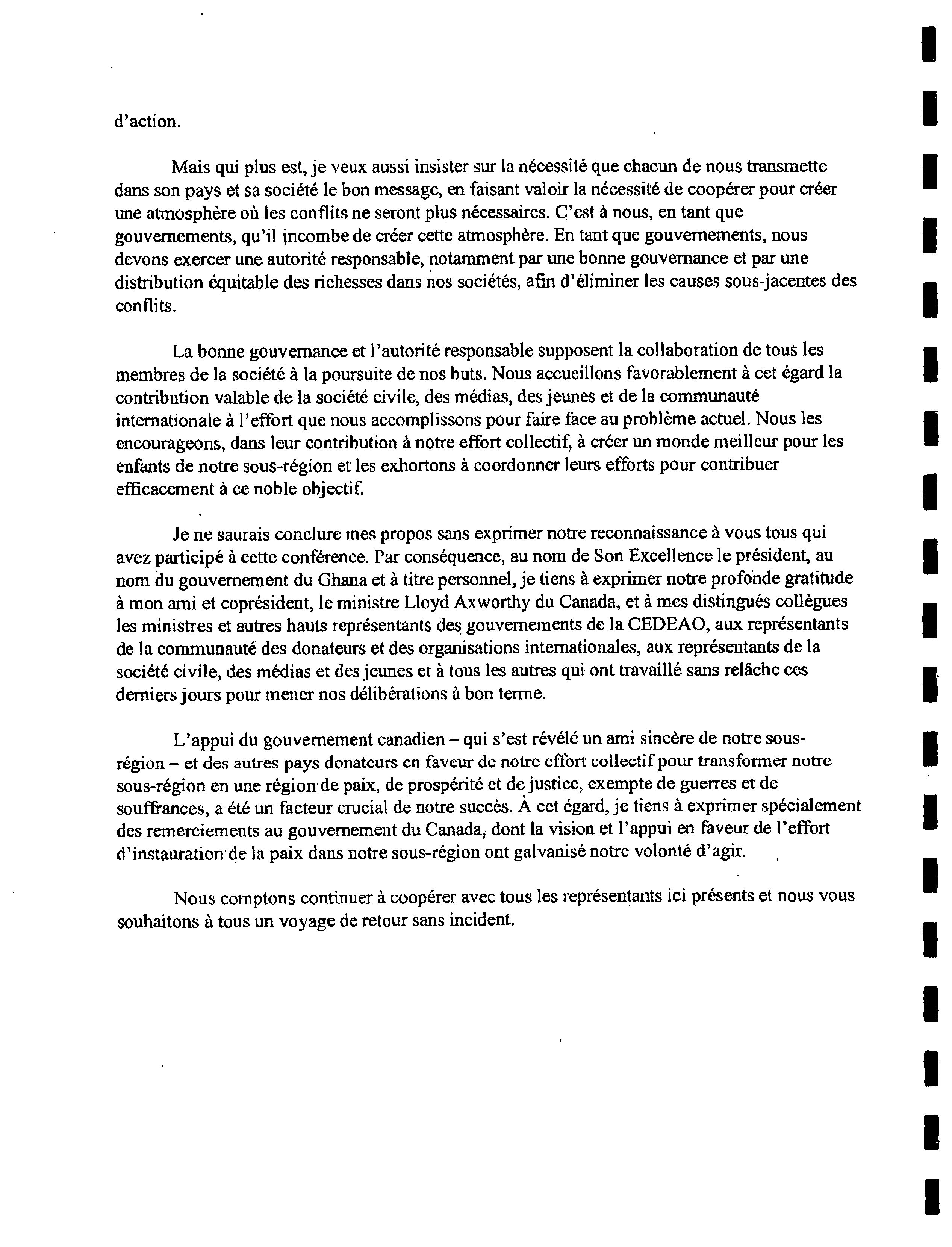 d'action.

Mais qui plus est, je veux aussi insister sur la nécessité que chacun de nous transmette dans son pays et sa société le bon message, en faisant valoir la nécessité de coopérer pour créer une atmosphère où les conflits ne seront plus nécessaires. C'est à nous, en tant que gouvernements, qu'il incombe de créer cette atmosphère. En tant que gouvernements, nous devons exercer une autorité responsable, notamment par une bonne gouvernance et par une distribution équitable des richesses dans nos sociétés, afin d'éliminer les causes sous-jacentes des conflits.

La bonne gouvernance et l'autorité responsable supposent la collaboration de tous les membres de la société à la poursuite de nos buts. Nous accueillons favorablement à cet égard la contribution valable de la société civile, des médias, des jeunes et de la communauté internationale à l'effort que nous accomplissons pour faire face au problème actuel. Nous les encourageons, dans leur contribution à notre effort collectif, à créer un monde meilleur pour les enfants de notre sous-région et les exhortons à coordonner leurs efforts pour contribuer efficacement à ce noble objectif.

Je ne saurais conclure mes propos sans exprimer notre reconnaissance à vous tous qui avez participé à cette conférence. Par conséquence, au nom de Son Excellence le président, au nom du gouvernement du Ghana et à titre personnel, je tiens à exprimer notre profonde gratitude à mon ami et coprésident, le ministre Lloyd Axworthy du Canada, et à mes distingués collègues les ministres et autres hauts représentants des gouvernements de la CEDEAO, aux représentants de la communauté des donateurs et des organisations internationales, aux représentants de la société civile, des médias et des jeunes et à tous les autres qui ont travaillé sans relâche ces derniers jours pour mener nos délibérations à bon terme.

L'appui du gouvernement canadien – qui s'est révélé un ami sincère de notre sous-région – et des autres pays donateurs en faveur de notre effort collectif pour transformer notre sous-région en une région de paix, de prospérité et de justice, exempte de guerres et de souffrances, a été un facteur crucial de notre succès. À cet égard, je tiens à exprimer spécialement des remerciements au gouvernement du Canada, dont la vision et l'appui en faveur de l'effort d'instauration de la paix dans notre sous-région ont galvanisé notre volonté d'agir.

Nous comptons continuer à coopérer avec tous les représentants ici présents et nous vous souhaitons à tous un voyage de retour sans incident.